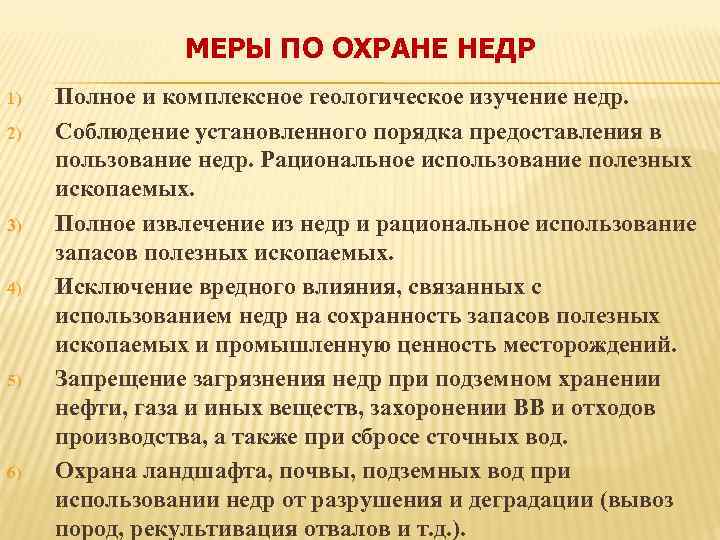 МЕРЫ ПО ОХРАНЕ НЕДР

1) Полное и комплексное геологическое изучение недр.

2) Соблюдение установленного порядка предоставления в пользование недр. Рациональное использование полезных ископаемых.

3) Полное извлечение из недр и рациональное использование запасов полезных ископаемых.

4) Исключение вредного влияния, связанных с использованием недр на сохранность запасов полезных ископаемых и промышленную ценность месторождений.

5) Запрещение загрязнения недр при подземном хранении нефти, газа и иных веществ, захоронении ВВ и отходов производства, а также при сбросе сточных вод.

6) Охрана ландшафта, почвы, подземных вод при использовании недр от разрушения и деградации (вывоз пород, рекультивация отвалов и т.д.).